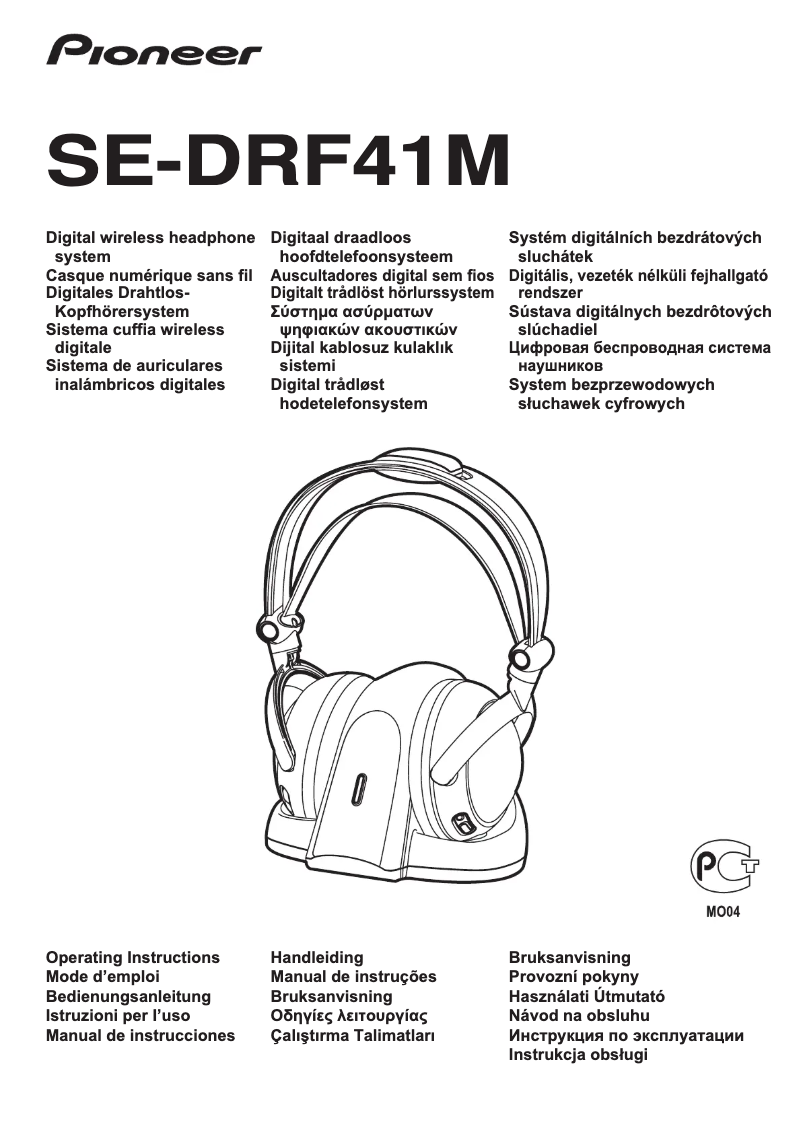 Pioneer

SE-DRF41M

Digital wireless headphone system
Casque numérique sans fil
Digitales Drahtlos-Kopfhörersystem
Sistema cuffia wireless digitale
Sistema de auriculares inalámbricos digitales

Digitaal draadloos hoofdtelefoonsysteem
Auscultadores digital sem fios
Digitalt trådlöst hörlurssystem
Σύστημα ασύρματων ψηφιακών ακουστικών
Dijital kablosuz kulaklık sistemi
Digital trådløst hodetelefonsystem

Systém digitálních bezdrátových sluchátek
Digitális, vezeték nélküli fejhallgató rendszer
Sústava digitálnych bezdrôtových slúchadiel
Цифровая беспроводная система наушников
System bezprzewodowych słuchawek cyfrowych

PCT
MO04

Operating Instructions
Mode d'emploi
Bedienungsanleitung
Istruzioni per l'uso
Manual de instrucciones

Handleiding
Manual de instruções
Bruksanvisning
Οδηγίες λειτουργίας
Çalıştırma Talimatları

Bruksanvisning
Provozní pokyny
Használati Útmutató
Návod na obsluhu
Инструкция по эксплуатации
Instrukcja obsługi